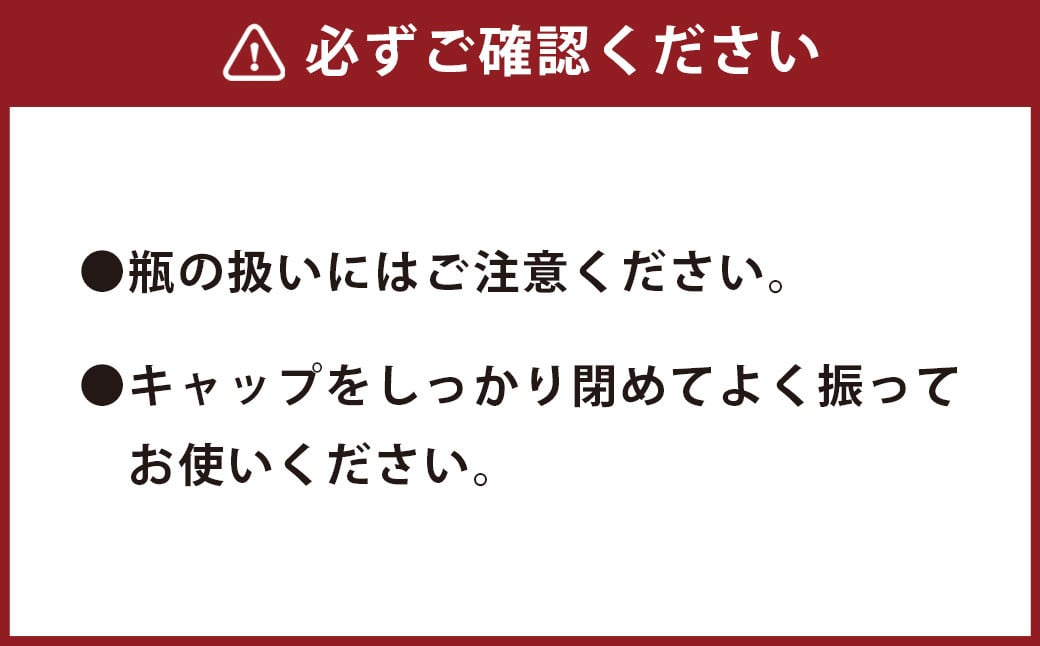 必ずご確認ください

●瓶の扱いにはご注意ください。

●キャップをしっかり閉めてよく振ってお使いください。